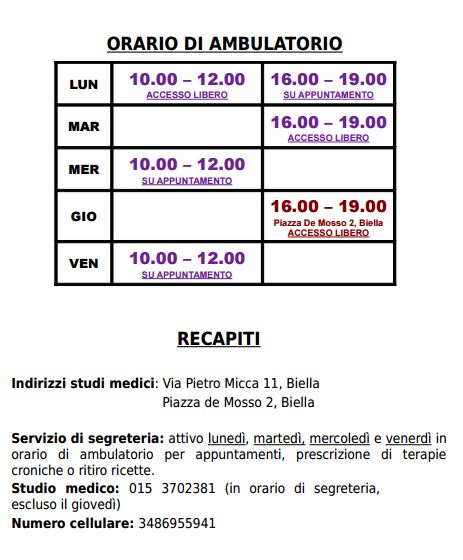 ORARIO DI AMBULATORIO

| LUN | 10.00 – 12.00 ACCESSO LIBERO | 16.00 – 19.00 SU APPUNTAMENTO |
|---|---|---|
| MAR | | 16.00 – 19.00 ACCESSO LIBERO |
| MER | 10.00 – 12.00 SU APPUNTAMENTO | |
| GIO | | 16.00 – 19.00 Piazza De Mosso 2, Biella ACCESSO LIBERO |
| VEN | 10.00 – 12.00 SU APPUNTAMENTO | |

RECAPITI

Indirizzi studi medici: Via Pietro Micca 11, Biella
Piazza de Mosso 2, Biella

Servizio di segreteria: attivo lunedì, martedì, mercoledì e venerdì in orario di ambulatorio per appuntamenti, prescrizione di terapie croniche o ritiro ricette.
Studio medico: 015 3702381 (in orario di segreteria, escluso il giovedì)
Numero cellulare: 3486955941